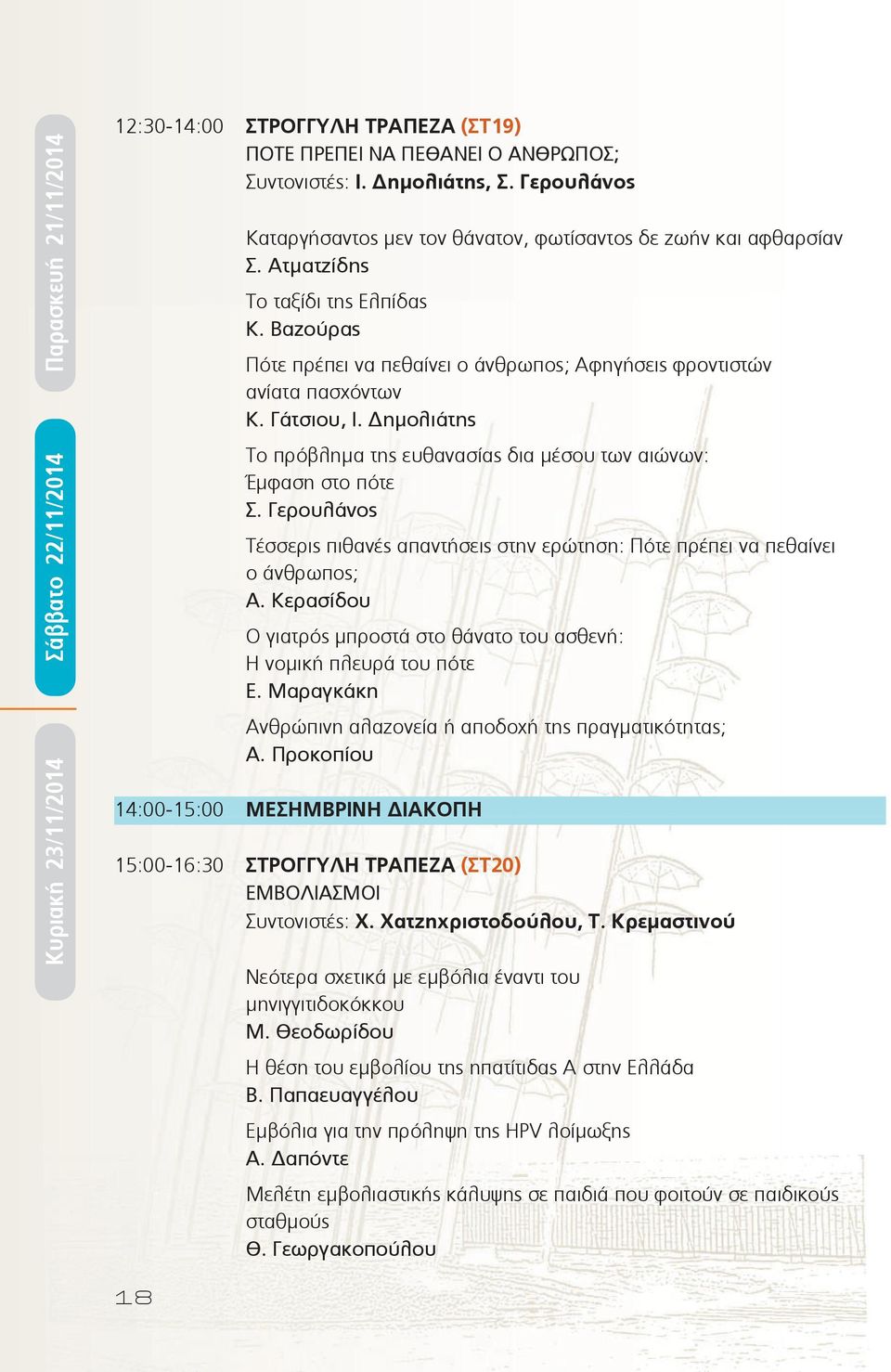 Παρασκευή 21/11/2014

Σάββατο 22/11/2014

Κυριακή 23/11/2014

12:30-14:00 ΣΤΡΟΓΓΥΛΗ ΤΡΑΠΕΖΑ (ΣΤ19)
ΠΟΤΕ ΠΡΕΠΕΙ ΝΑ ΠΕΘΑΝΕΙ Ο ΑΝΘΡΩΠΟΣ;
Συντονιστές: Ι. Δημολιάτης, Σ. Γερουλάνος

Καταργήσαντος μεν τον θάνατον, φωτίσαντος δε ζωήν και αφθαρσίαν
Σ. Ατματζίδης

Το ταξίδι της Ελπίδας
Κ. Βαζούρας

Πότε πρέπει να πεθαίνει ο άνθρωπος; Αφηγήσεις φροντιστών ανίατα πασχόντων
Κ. Γάτσιου, Ι. Δημολιάτης

Το πρόβλημα της ευθανασίας δια μέσου των αιώνων: Έμφαση στο πότε
Σ. Γερουλάνος

Τέσσερις πιθανές απαντήσεις στην ερώτηση: Πότε πρέπει να πεθαίνει ο άνθρωπος;
Α. Κερασίδου

Ο γιατρός μπροστά στο θάνατο του ασθενή: Η νομική πλευρά του πότε
Ε. Μαραγκάκη

Ανθρώπινη αλαζονεία ή αποδοχή της πραγματικότητας;
Α. Προκοπίου

14:00-15:00 ΜΕΣΗΜΒΡΙΝΗ ΔΙΑΚΟΠΗ

15:00-16:30 ΣΤΡΟΓΓΥΛΗ ΤΡΑΠΕΖΑ (ΣΤ20)
ΕΜΒΟΛΙΑΣΜΟΙ
Συντονιστές: Χ. Χατζηχριστοδούλου, Τ. Κρεμαστινού

Νεότερα σχετικά με εμβόλια έναντι του μηνιγγιτιδοκόκκου
Μ. Θεοδωρίδου

Η θέση του εμβολίου της ηπατίτιδας Α στην Ελλάδα
Β. Παπαευαγγέλου

Εμβόλια για την πρόληψη της HPV λοίμωξης
Α. Δαπόντε

Μελέτη εμβολιαστικής κάλυψης σε παιδιά που φοιτούν σε παιδικούς σταθμούς
Θ. Γεωργακοπούλου

18